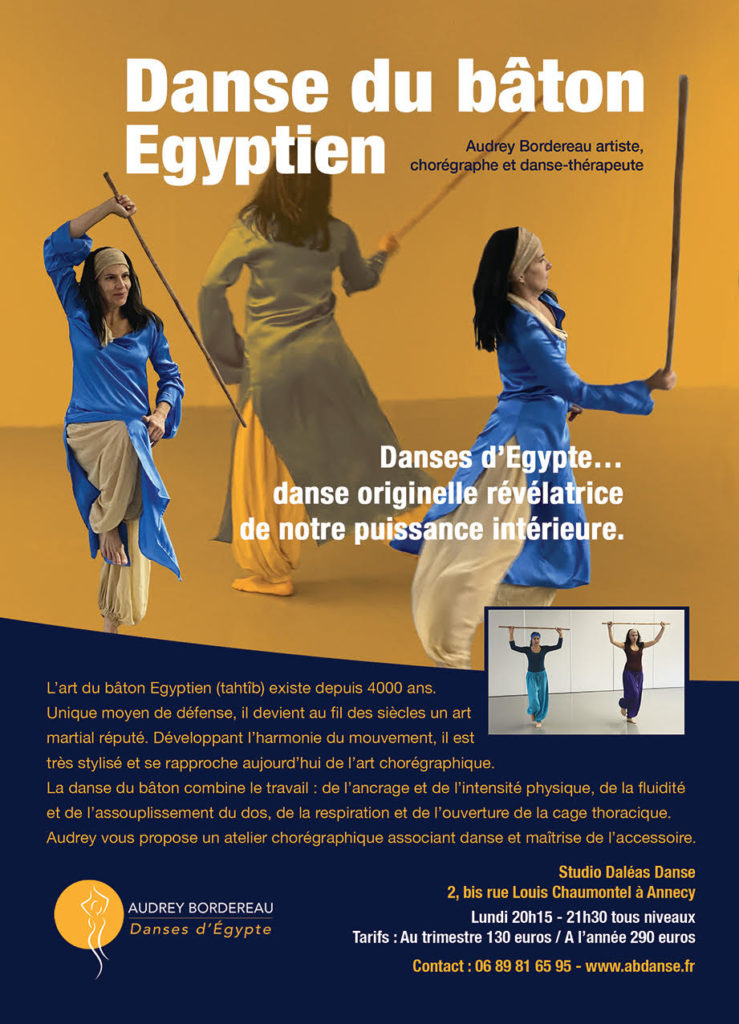 Danse du bâton Egyptien

Audrey Bordereau artiste, chorégraphe et danse-thérapeute

Danses d'Egypte… danse originelle révélatrice de notre puissance intérieure.

L'art du bâton Egyptien (tahtîb) existe depuis 4000 ans. Unique moyen de défense, il devient au fil des siècles un art martial réputé. Développant l'harmonie du mouvement, il est très stylisé et se rapproche aujourd'hui de l'art chorégraphique.
La danse du bâton combine le travail : de l'ancrage et de l'intensité physique, de la fluidité et de l'assouplissement du dos, de la respiration et de l'ouverture de la cage thoracique.
Audrey vous propose un atelier chorégraphique associant danse et maîtrise de l'accessoire.

AUDREY BORDEREAU
Danses d'Égypte

Studio Daléas Danse
2, bis rue Louis Chaumontel à Annecy
Lundi 20h15 - 21h30 tous niveaux
Tarifs : Au trimestre 130 euros / A l'année 290 euros

Contact : 06 89 81 65 95 - www.abdanse.fr